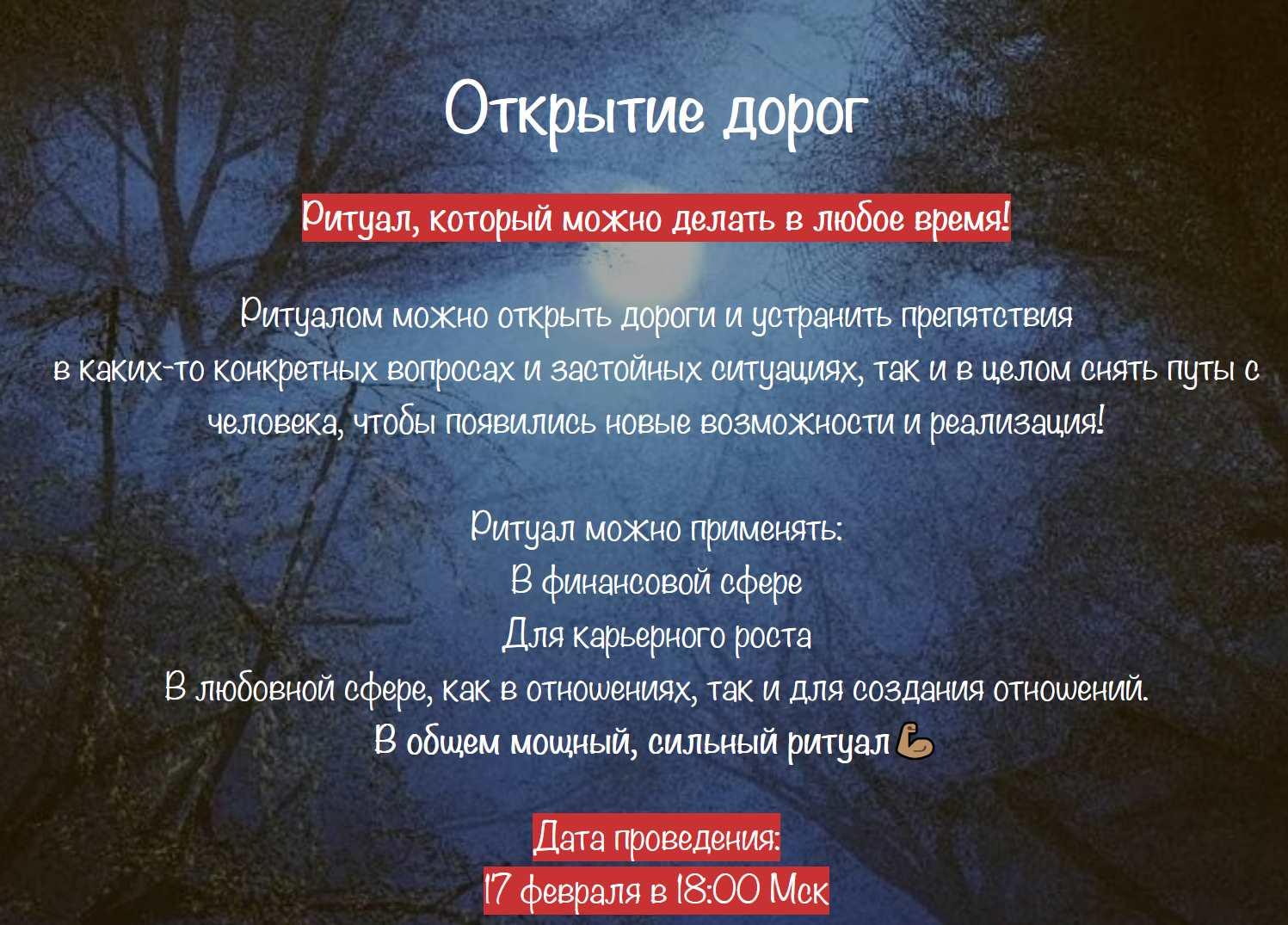 Открытие дорог

Ритуал, который можно делать в любое время!

Ритуалом можно открыть дороги и устранить препятствия в каких-то конкретных вопросах и застойных ситуациях, так и в целом снять путы с человека, чтобы появились новые возможности и реализация!

Ритуал можно применять:
В финансовой сфере
Для карьерного роста
В любовной сфере, как в отношениях, так и для создания отношений.
В общем мощный, сильный ритуал💪

Дата проведения:
17 февраля в 18:00 Мск